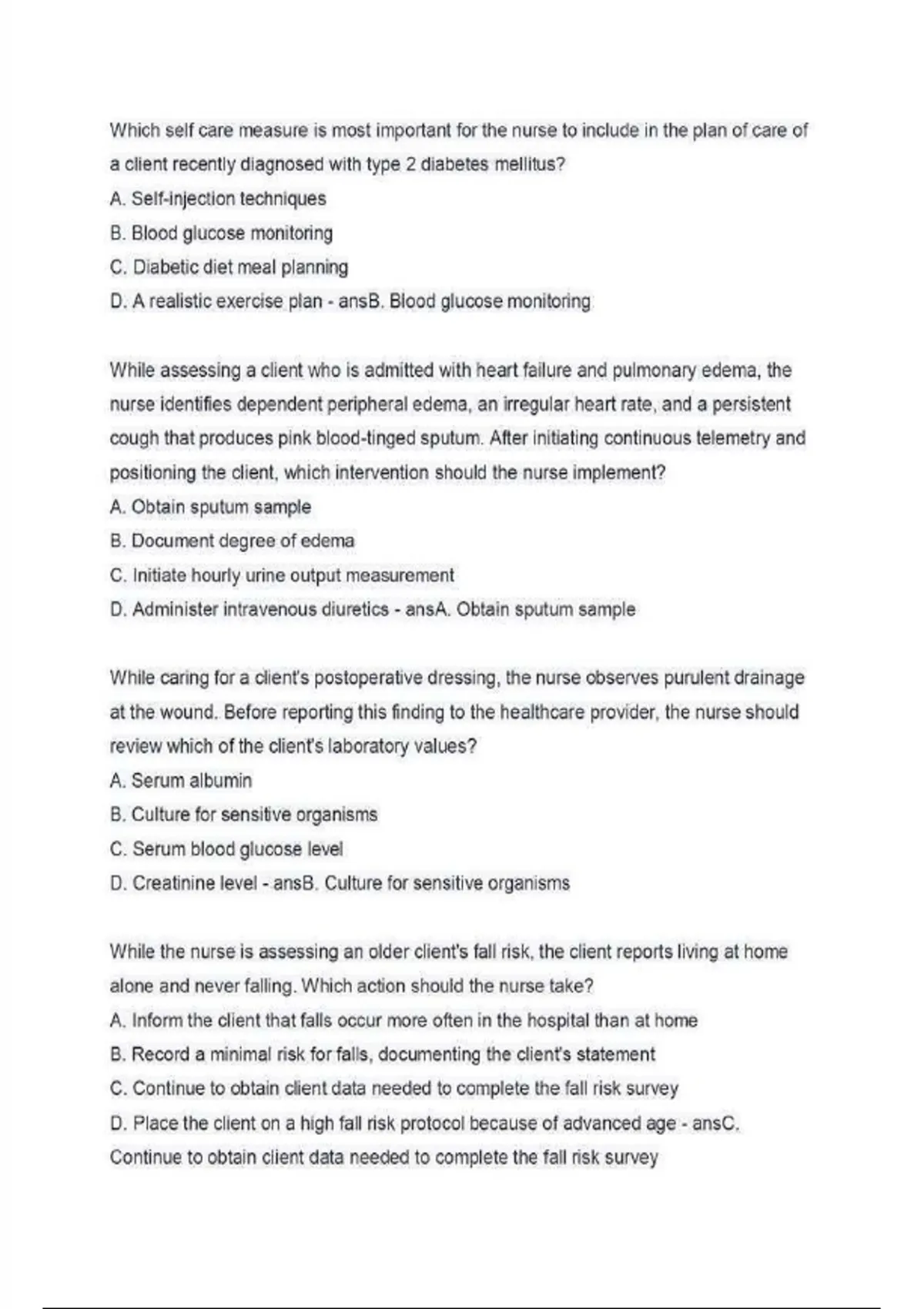 Which self care measure is most important for the nurse to include in the plan of care of a client recently diagnosed with type 2 diabetes mellitus?
A. Self-injection techniques
B. Blood glucose monitoring
C. Diabetic diet meal planning
D. A realistic exercise plan - ansB. Blood glucose monitoring

While assessing a client who is admitted with heart failure and pulmonary edema, the nurse identifies dependent peripheral edema, an irregular heart rate, and a persistent cough that produces pink blood-tinged sputum. After initiating continuous telemetry and positioning the client, which intervention should the nurse implement?
A. Obtain sputum sample
B. Document degree of edema
C. Initiate hourly urine output measurement
D. Administer intravenous diuretics - ansA. Obtain sputum sample

While caring for a client's postoperative dressing, the nurse observes purulent drainage at the wound. Before reporting this finding to the healthcare provider, the nurse should review which of the client's laboratory values?
A. Serum albumin
B. Culture for sensitive organisms
C. Serum blood glucose level
D. Creatinine level - ansB. Culture for sensitive organisms

While the nurse is assessing an older client's fall risk, the client reports living at home alone and never falling. Which action should the nurse take?
A. Inform the client that falls occur more often in the hospital than at home
B. Record a minimal risk for falls, documenting the client's statement
C. Continue to obtain client data needed to complete the fall risk survey
D. Place the client on a high fall risk protocol because of advanced age - ansC. Continue to obtain client data needed to complete the fall risk survey